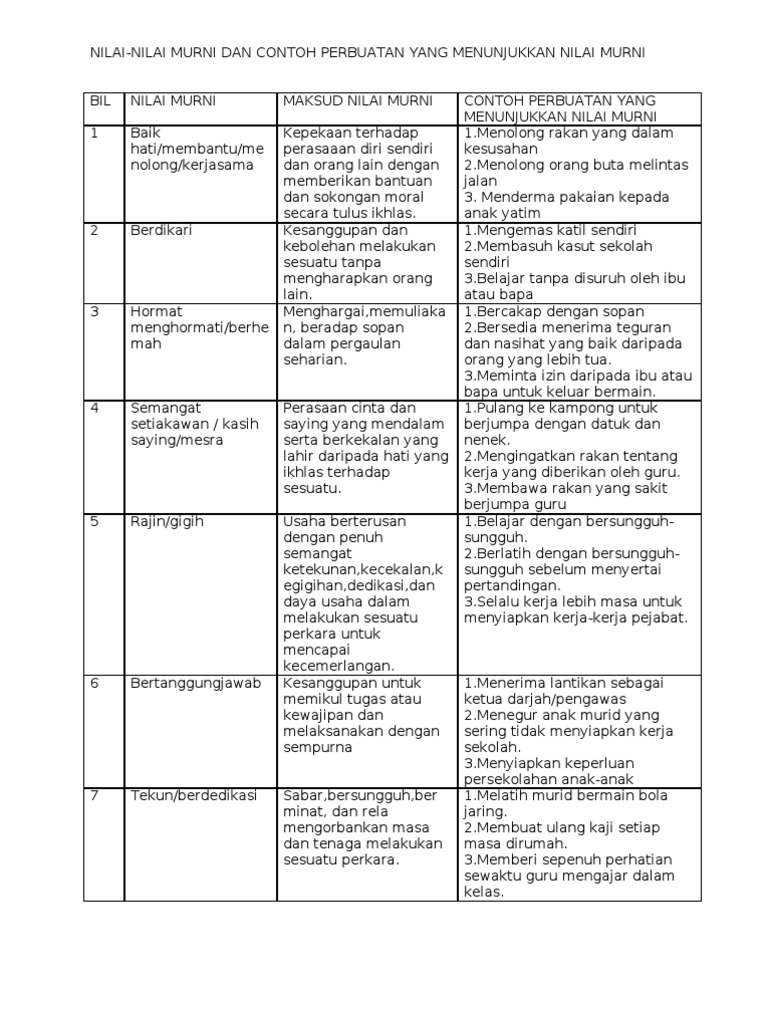 NILAI-NILAI MURNI DAN CONTOH PERBUATAN YANG MENUNJUKKAN NILAI MURNI

| BIL | NILAI MURNI | MAKSUD NILAI MURNI | CONTOH PERBUATAN YANG MENUNJUKKAN NILAI MURNI |
|---|---|---|---|
| 1 | Baik hati/membantu/menolong/kerjasama | Kepekaan terhadap perasaaan diri sendiri dan orang lain dengan memberikan bantuan dan sokongan moral secara tulus ikhlas. | 1.Menolong rakan yang dalam kesusahan 2.Menolong orang buta melintas jalan 3. Menderma pakaian kepada anak yatim |
| 2 | Berdikari | Kesanggupan dan kebolehan melakukan sesuatu tanpa mengharapkan orang lain. | 1.Mengemas katil sendiri 2.Membasuh kasut sekolah sendiri 3.Belajar tanpa disuruh oleh ibu atau bapa |
| 3 | Hormat menghormati/berhemah | Menghargai,memuliakan, beradap sopan dalam pergaulan seharian. | 1.Bercakap dengan sopan 2.Bersedia menerima teguran dan nasihat yang baik daripada orang yang lebih tua. 3.Meminta izin daripada ibu atau bapa untuk keluar bermain. |
| 4 | Semangat setiakawan / kasih saying/mesra | Perasaan cinta dan saying yang mendalam serta berkekalan yang lahir daripada hati yang ikhlas terhadap sesuatu. | 1.Pulang ke kampong untuk berjumpa dengan datuk dan nenek. 2.Mengingatkan rakan tentang kerja yang diberikan oleh guru. 3.Membawa rakan yang sakit berjumpa guru |
| 5 | Rajin/gigih | Usaha berterusan dengan penuh semangat ketekunan,kecekalan,kegigihan,dedikasi,dan daya usaha dalam melakukan sesuatu perkara untuk mencapai kecemerlangan. | 1.Belajar dengan bersungguh-sungguh. 2.Berlatih dengan bersungguh-sungguh sebelum menyertai pertandingan. 3.Selalu kerja lebih masa untuk menyiapkan kerja-kerja pejabat. |
| 6 | Bertanggungjawab | Kesanggupan untuk memikul tugas atau kewajipan dan melaksanakan dengan sempurna | 1.Menerima lantikan sebagai ketua darjah/pengawas 2.Menegur anak murid yang sering tidak menyiapkan kerja sekolah. 3.Menyiapkan keperluan persekolahan anak-anak |
| 7 | Tekun/berdedikasi | Sabar,bersungguh,berminat, dan rela mengorbankan masa dan tenaga melakukan sesuatu perkara. | 1.Melatih murid bermain bola jaring. 2.Membuat ulang kaji setiap masa dirumah. 3.Memberi sepenuh perhatian sewaktu guru mengajar dalam kelas. |